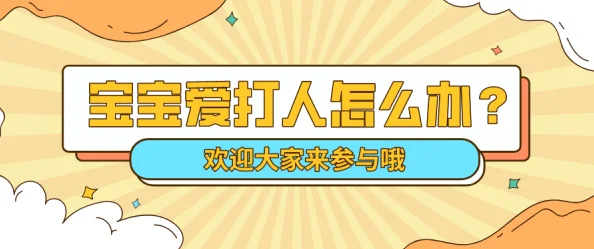 宝宝爱打人怎么办？

欢迎大家来参与哦